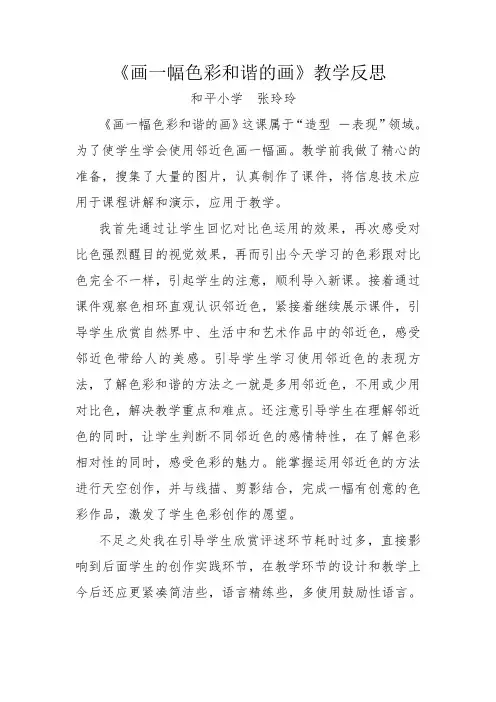 《画一幅色彩和谐的画》教学反思

和平小学 张玲玲

《画一幅色彩和谐的画》这课属于“造型 —表现”领域。为了使学生学会使用邻近色画一幅画。教学前我做了精心的准备，搜集了大量的图片，认真制作了课件，将信息技术应用于课程讲解和演示，应用于教学。

我首先通过让学生回忆对比色运用的效果，再次感受对比色强烈醒目的视觉效果，再而引出今天学习的色彩跟对比色完全不一样，引起学生的注意，顺利导入新课。接着通过课件观察色相环直观认识邻近色，紧接着继续展示课件，引导学生欣赏自然界中、生活中和艺术作品中的邻近色，感受邻近色带给人的美感。引导学生学习使用邻近色的表现方法，了解色彩和谐的方法之一就是多用邻近色，不用或少用对比色，解决教学重点和难点。还注意引导学生在理解邻近色的同时，让学生判断不同邻近色的感情特性，在了解色彩相对性的同时，感受色彩的魅力。能掌握运用邻近色的方法进行天空创作，并与线描、剪影结合，完成一幅有创意的色彩作品，激发了学生色彩创作的愿望。

不足之处我在引导学生欣赏评述环节耗时过多，直接影响到后面学生的创作实践环节，在教学环节的设计和教学上今后还应更紧凑简洁些，语言精练些，多使用鼓励性语言。